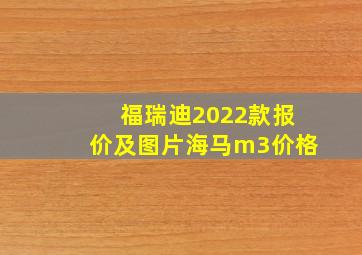 福瑞迪2022款报价及图片海马m3价格